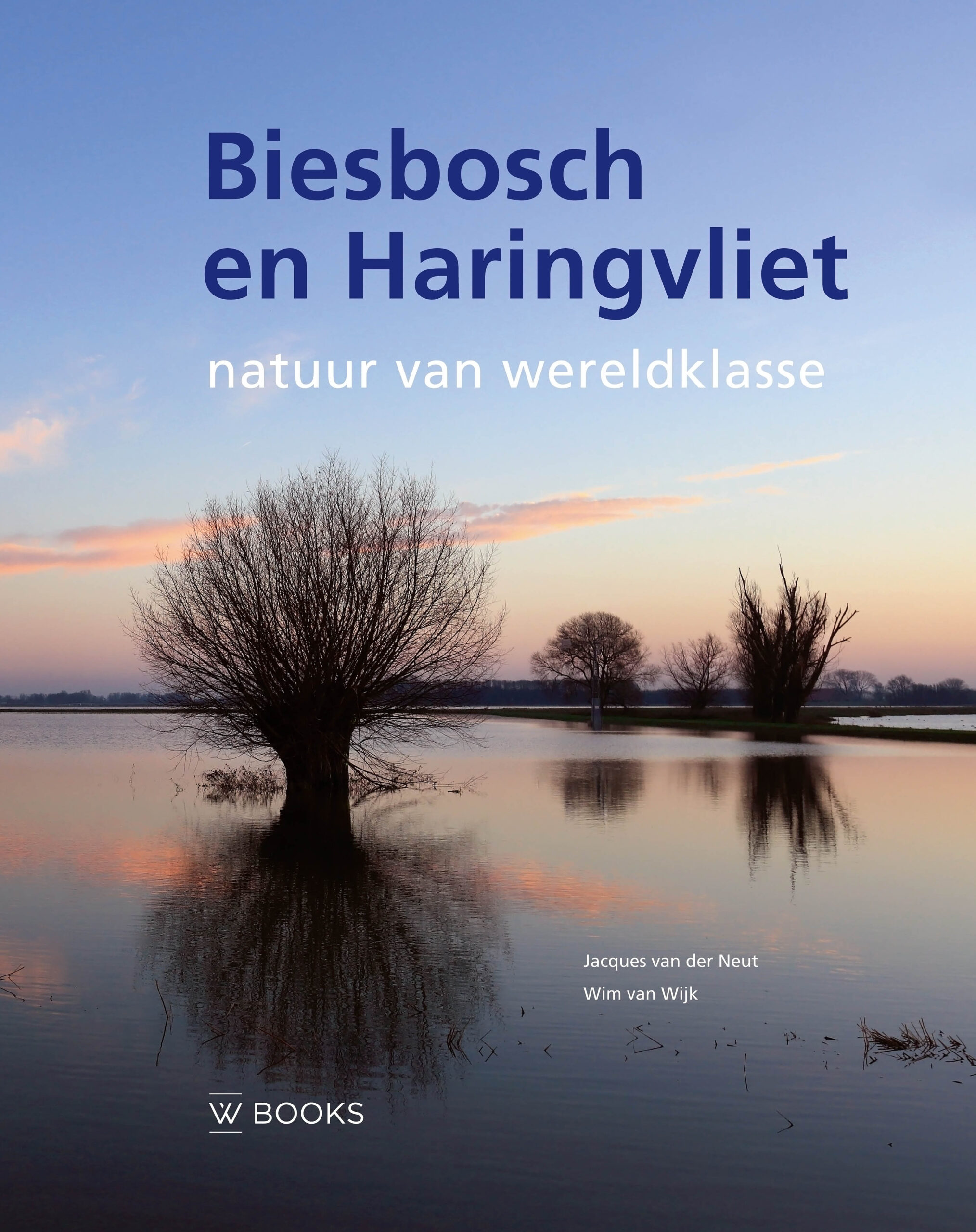 Biesbosch
en Haringvliet

natuur van wereldklasse

Jacques van der Neut
Wim van Wijk

W BOOKS